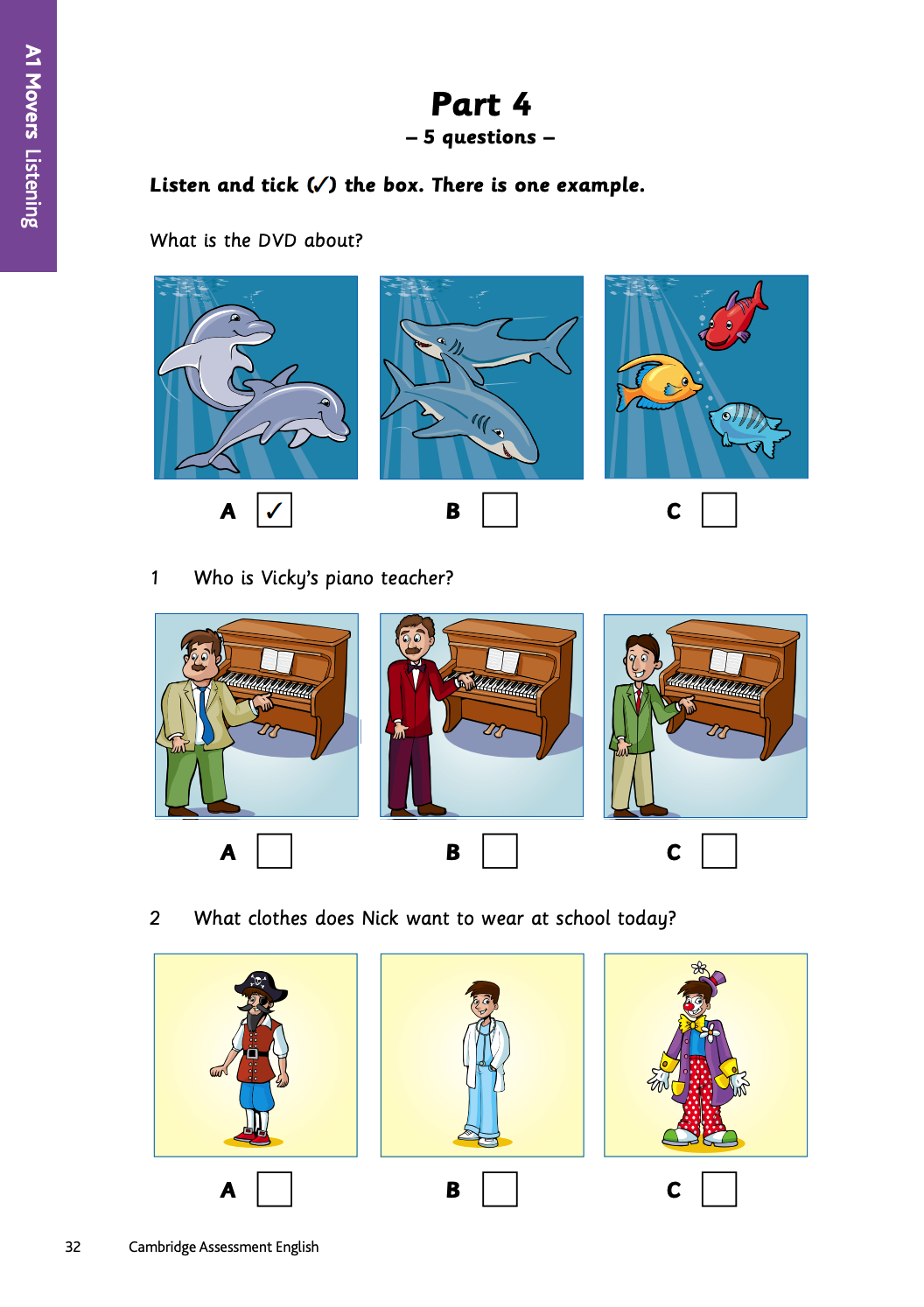 A1 Movers Listening

Part 4
– 5 questions –

Listen and tick (✓) the box. There is one example.

What is the DVD about?

A ✓ B C

1 Who is Vicky's piano teacher?

A B C

2 What clothes does Nick want to wear at school today?

A B C

32 Cambridge Assessment English